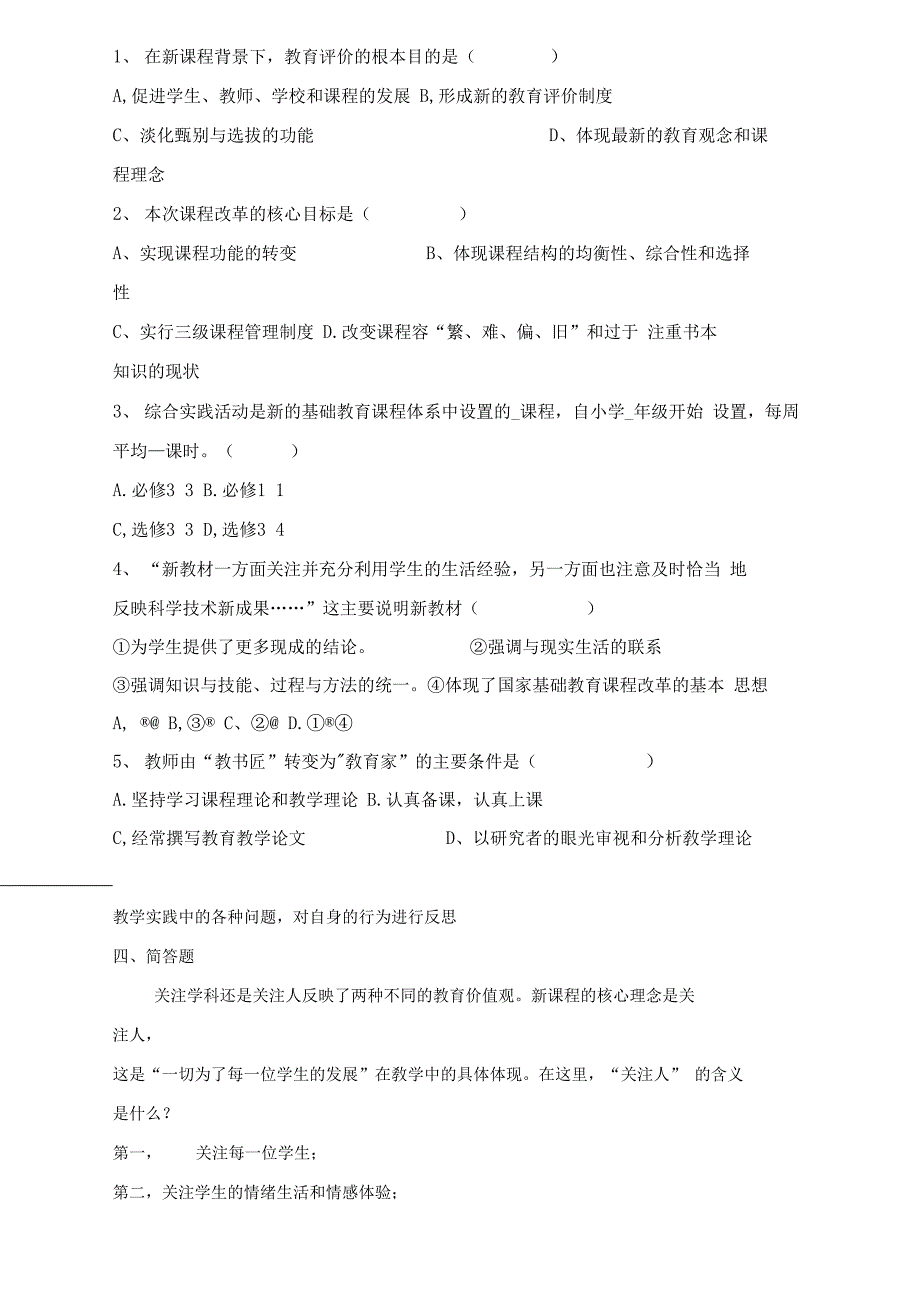 1、 在新课程背景下，教育评价的根本目的是（ ）

A,促进学生、教师、学校和课程的发展 B,形成新的教育评价制度

C、淡化甄别与选拔的功能 D、体现最新的教育观念和课程理念

2、 本次课程改革的核心目标是（ ）

A、实现课程功能的转变 B、体现课程结构的均衡性、综合性和选择性

C、实行三级课程管理制度 D.改变课程容“繁、难、偏、旧”和过于 注重书本知识的现状

3、 综合实践活动是新的基础教育课程体系中设置的_课程，自小学_年级开始 设置，每周平均—课时。（ ）

A.必修3 3 B.必修1 1

C,选修3 3 D,选修3 4

4、 “新教材一方面关注并充分利用学生的生活经验，另一方面也注意及时恰当 地反映科学技术新成果……”这主要说明新教材（ ）

①为学生提供了更多现成的结论。 ②强调与现实生活的联系

③强调知识与技能、过程与方法的统一。④体现了国家基础教育课程改革的基本 思想

A, ®@ B,③® C、②@ D.①®④

5、 教师由“教书匠”转变为"教育家”的主要条件是（ ）

A.坚持学习课程理论和教学理论 B.认真备课，认真上课

C,经常撰写教育教学论文 D、以研究者的眼光审视和分析教学理论

教学实践中的各种问题，对自身的行为进行反思

四、简答题

关注学科还是关注人反映了两种不同的教育价值观。新课程的核心理念是关注人，

这是“一切为了每一位学生的发展”在教学中的具体体现。在这里，“关注人” 的含义是什么？

第一， 关注每一位学生；

第二，关注学生的情绪生活和情感体验；